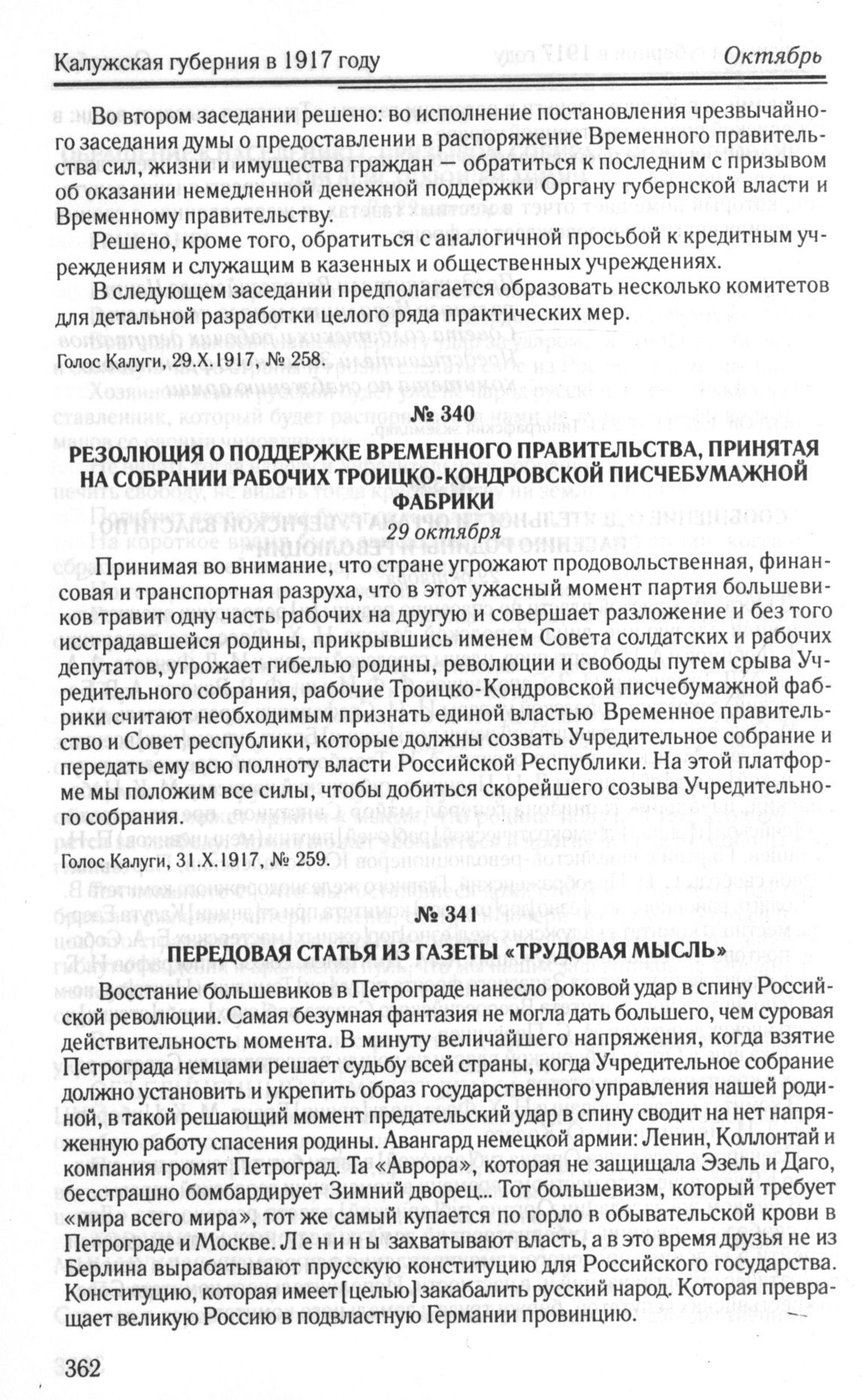 Калужская губерния в 1917 году  Октябрь

Во втором заседании решено: во исполнение постановления чрезвычайного заседания думы о предоставлении в распоряжение Временного правительства сил, жизни и имущества граждан — обратиться к последним с призывом об оказании немедленной денежной поддержки Органу губернской власти и Временному правительству.

Решено, кроме того, обратиться с аналогичной просьбой к кредитным учреждениям и служащим в казенных и общественных учреждениях.

В следующем заседании предполагается образовать несколько комитетов для детальной разработки целого ряда практических мер.

Голос Калуги, 29.X.1917, № 258.

№ 340

РЕЗОЛЮЦИЯ О ПОДДЕРЖКЕ ВРЕМЕННОГО ПРАВИТЕЛЬСТВА, ПРИНЯТАЯ НА СОБРАНИИ РАБОЧИХ ТРОИЦКО-КОНДРОВСКОЙ ПИСЧЕБУМАЖНОЙ ФАБРИКИ

29 октября

Принимая во внимание, что стране угрожают продовольственная, финансовая и транспортная разруха, что в этот ужасный момент партия большевиков травит одну часть рабочих на другую и совершает разложение и без того исстрадавшейся родины, прикрывшись именем Совета солдатских и рабочих депутатов, угрожает гибелью родины, революции и свободы путем срыва Учредительного собрания, рабочие Троицко-Кондровской писчебумажной фабрики считают необходимым признать единой властью Временное правительство и Совет республики, которые должны созвать Учредительное собрание и передать ему всю полноту власти Российской Республики. На этой платформе мы положим все силы, чтобы добиться скорейшего созыва Учредительного собрания.

Голос Калуги, 31.X.1917, № 259.

№ 341

ПЕРЕДОВАЯ СТАТЬЯ ИЗ ГАЗЕТЫ «ТРУДОВАЯ МЫСЛЬ»

Восстание большевиков в Петрограде нанесло роковой удар в спину Российской революции. Самая безумная фантазия не могла дать большего, чем суровая действительность момента. В минуту величайшего напряжения, когда взятие Петрограда немцами решает судьбу всей страны, когда Учредительное собрание должно установить и укрепить образ государственного управления нашей родиной, в такой решающий момент предательский удар в спину сводит на нет напряженную работу спасения родины. Авангард немецкой армии: Ленин, Коллонтай и компания громят Петроград. Та «Аврора», которая не защищала Эзель и Даго, бесстрашно бомбардирует Зимний дворец... Тот большевизм, который требует «мира всего мира», тот же самый купается по горло в обывательской крови в Петрограде и Москве. Ленины захватывают власть, а в это время друзья не из Берлина вырабатывают прусскую конституцию для Российского государства. Конституцию, которая имеет [целью] закабалить русский народ. Которая превращает великую Россию в подвластную Германии провинцию.

362